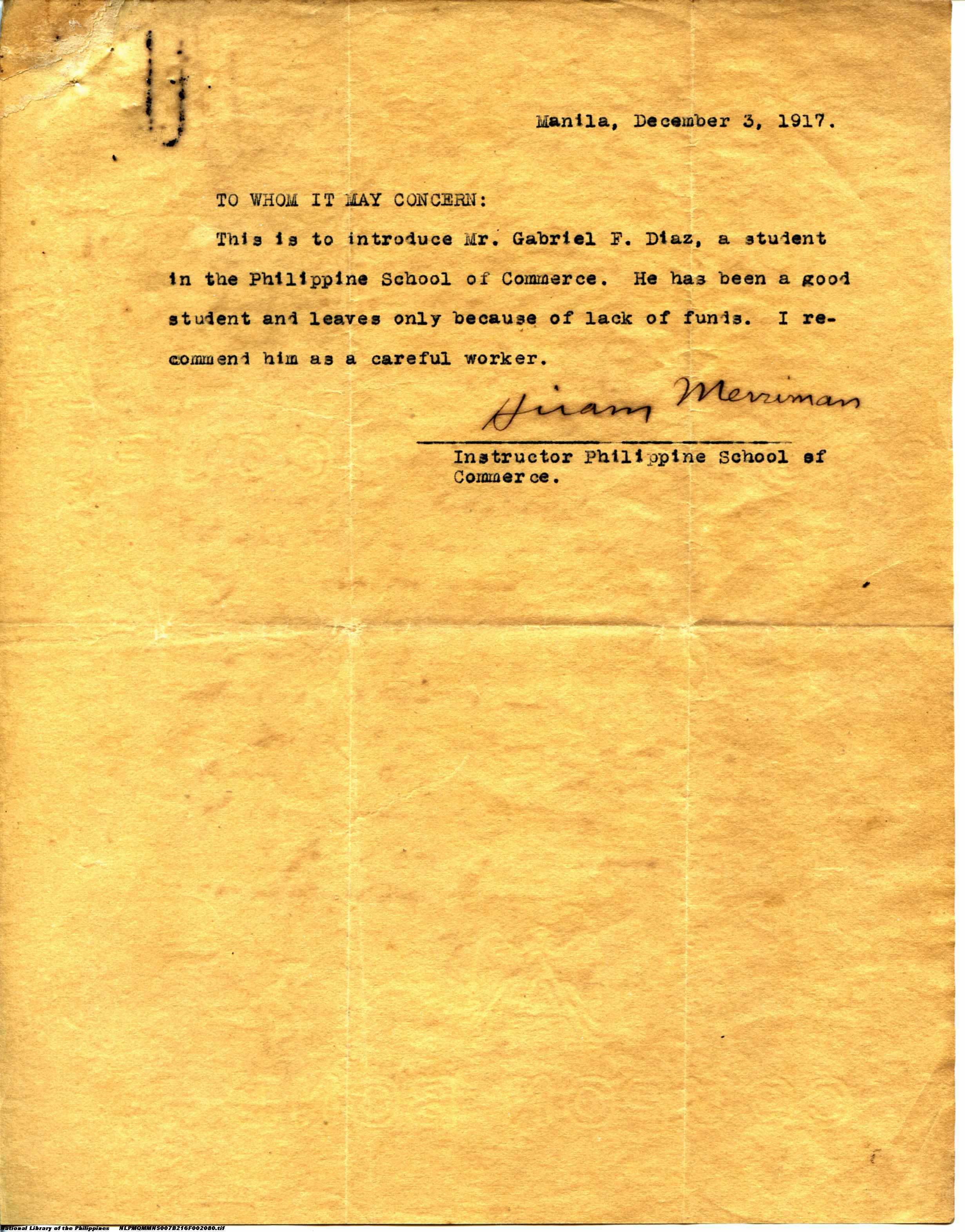 Manila, December 3, 1917.

TO WHOM IT MAY CONCERN:

This is to introduce Mr. Gabriel F. Diaz, a student in the Philippine School of Commerce. He has been a good student and leaves only because of lack of funds. I recommend him as a careful worker.

Hiram Merriman

Instructor Philippine School of Commerce.

National Library of the Philippines NLPMQMMNS007B216F002080.tif